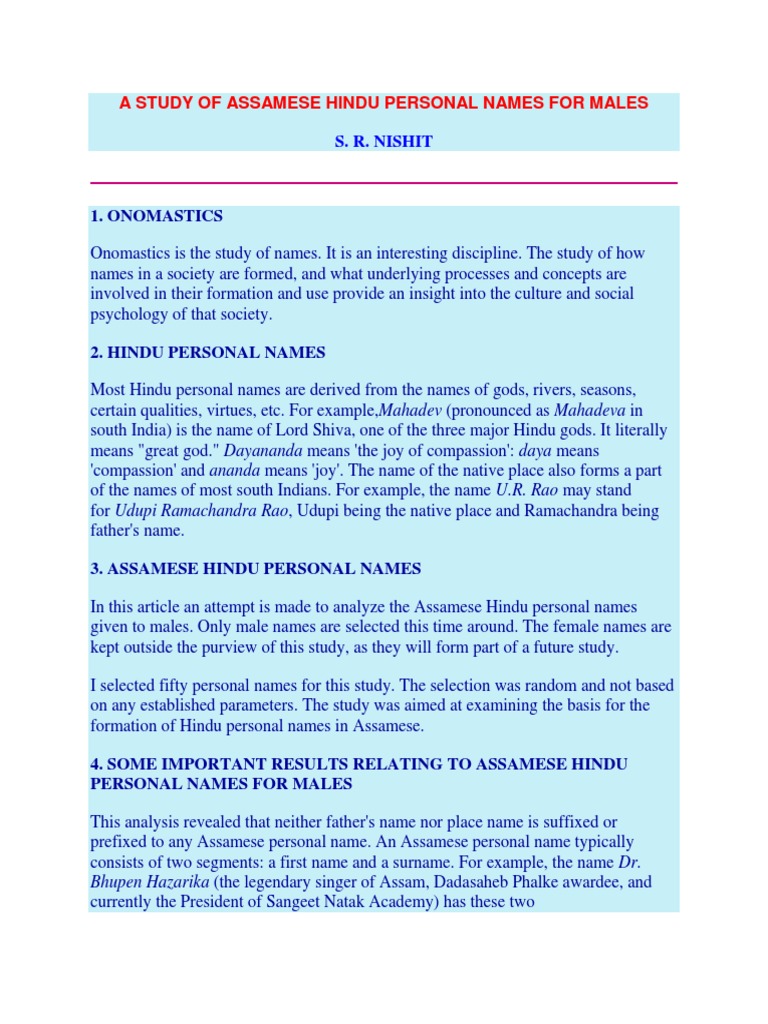 A STUDY OF ASSAMESE HINDU PERSONAL NAMES FOR MALES

S. R. NISHIT

1. ONOMASTICS

Onomastics is the study of names. It is an interesting discipline. The study of how names in a society are formed, and what underlying processes and concepts are involved in their formation and use provide an insight into the culture and social psychology of that society.

2. HINDU PERSONAL NAMES

Most Hindu personal names are derived from the names of gods, rivers, seasons, certain qualities, virtues, etc. For example,Mahadev (pronounced as Mahadeva in south India) is the name of Lord Shiva, one of the three major Hindu gods. It literally means "great god." Dayananda means 'the joy of compassion': daya means 'compassion' and ananda means 'joy'. The name of the native place also forms a part of the names of most south Indians. For example, the name U.R. Rao may stand for Udupi Ramachandra Rao, Udupi being the native place and Ramachandra being father's name.

3. ASSAMESE HINDU PERSONAL NAMES

In this article an attempt is made to analyze the Assamese Hindu personal names given to males. Only male names are selected this time around. The female names are kept outside the purview of this study, as they will form part of a future study.

I selected fifty personal names for this study. The selection was random and not based on any established parameters. The study was aimed at examining the basis for the formation of Hindu personal names in Assamese.

4. SOME IMPORTANT RESULTS RELATING TO ASSAMESE HINDU PERSONAL NAMES FOR MALES

This analysis revealed that neither father's name nor place name is suffixed or prefixed to any Assamese personal name. An Assamese personal name typically consists of two segments: a first name and a surname. For example, the name Dr. Bhupen Hazarika (the legendary singer of Assam, Dadasaheb Phalke awardee, and currently the President of Sangeet Natak Academy) has these two